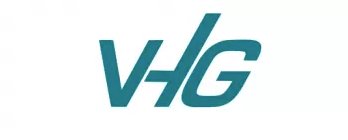 VHG